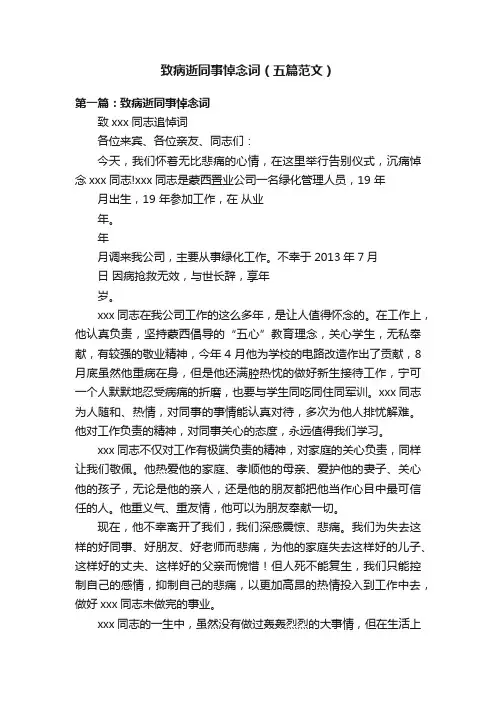 致病逝同事悼念词（五篇范文）

第一篇：致病逝同事悼念词

致 xxx 同志追悼词

各位来宾、各位亲友、同志们：

今天，我们怀着无比悲痛的心情，在这里举行告别仪式，沉痛悼念 xxx 同志!xxx 同志是蒙西置业公司一名绿化管理人员，19 年

月出生，19 年参加工作，在 从业

年。

年

月调来我公司，主要从事绿化工作。不幸于 2013 年 7 月

日 因病抢救无效，与世长辞，享年

岁。

xxx 同志在我公司工作的这么多年，是让人值得怀念的。在工作上，他认真负责，坚持蒙西倡导的“五心”教育理念，关心学生，无私奉献，有较强的敬业精神，今年 4 月他为学校的电路改造作出了贡献，8 月底虽然他重病在身，但是他还满腔热忱的做好新生接待工作，宁可一个人默默地忍受病痛的折磨，也要与学生同吃同住同军训。xxx 同志为人随和、热情，对同事的事情能认真对待，多次为他人排忧解难。他对工作负责的精神，对同事关心的态度，永远值得我们学习。

xxx 同志不仅对工作有极端负责的精神，对家庭的关心负责，同样让我们敬佩。他热爱他的家庭、孝顺他的母亲、爱护他的妻子、关心他的孩子，无论是他的亲人，还是他的朋友都把他当作心目中最可信任的人。他重义气、重友情，他可以为朋友奉献一切。

现在，他不幸离开了我们，我们深感震惊、悲痛。我们为失去这样的好同事、好朋友、好老师而悲痛，为他的家庭失去这样好的儿子、这样好的丈夫、这样好的父亲而惋惜！但人死不能复生，我们只能控制自己的感情，抑制自己的悲痛，以更加高昂的热情投入到工作中去，做好 xxx 同志未做完的事业。

xxx 同志的一生中，虽然没有做过轰轰烈烈的大事情，但在生活上